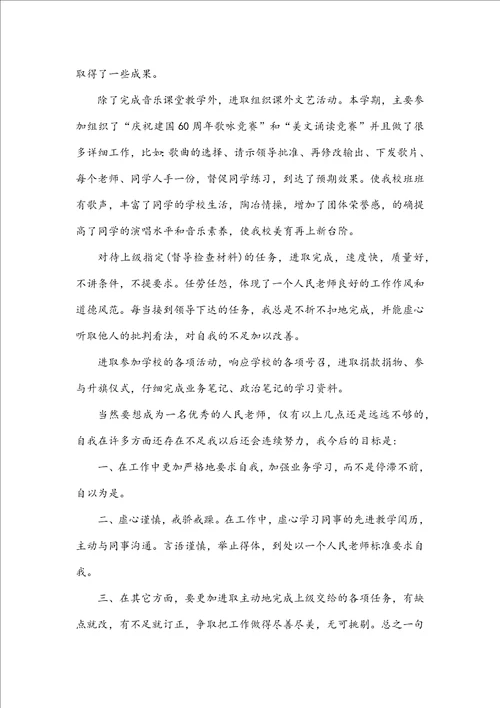 取得了一些成果。

除了完成音乐课堂教学外，进取组织课外文艺活动。本学期，主要参加组织了“庆祝建国60周年歌咏竞赛”和“美文诵读竞赛”并且做了很多详细工作，比如：歌曲的选择、请示领导批准、再修改输出、下发歌片、每个老师、同学人手一份，督促同学练习，到达了预期效果。使我校班班有歌声，丰富了同学的学校生活，陶冶情操，增加了团体荣誉感，的确提高了同学的演唱水平和音乐素养，使我校美育再上新台阶。

对待上级指定(督导检查材料)的任务，进取完成，速度快，质量好，不讲条件，不提要求。任劳任怨，体现了一个人民老师良好的工作作风和道德风范。每当接到领导下达的任务，我总是不折不扣地完成，并能虚心听取他人的批判看法，对自我的不足加以改善。

进取参加学校的各项活动，响应学校的各项号召，进取捐款捐物、参与升旗仪式，仔细完成业务笔记、政治笔记的学习资料。

当然要想成为一名优秀的人民老师，仅有以上几点还是远远不够的，自我在许多方面还存在不足我以后还会连续努力，我今后的目标是：

一、在工作中更加严格地要求自我，加强业务学习，而不是停滞不前，自以为是。

二、虚心谨慎，戒骄戒躁。在工作中，虚心学习同事的先进教学阅历，主动与同事沟通。言语谨慎，举止得体，到处以一个人民老师标准要求自我。

三、在其它方面，要更加进取主动地完成上级交给的各项任务，有缺点就改，有不足就订正，争取把工作做得尽善尽美，无可挑剔。总之一句